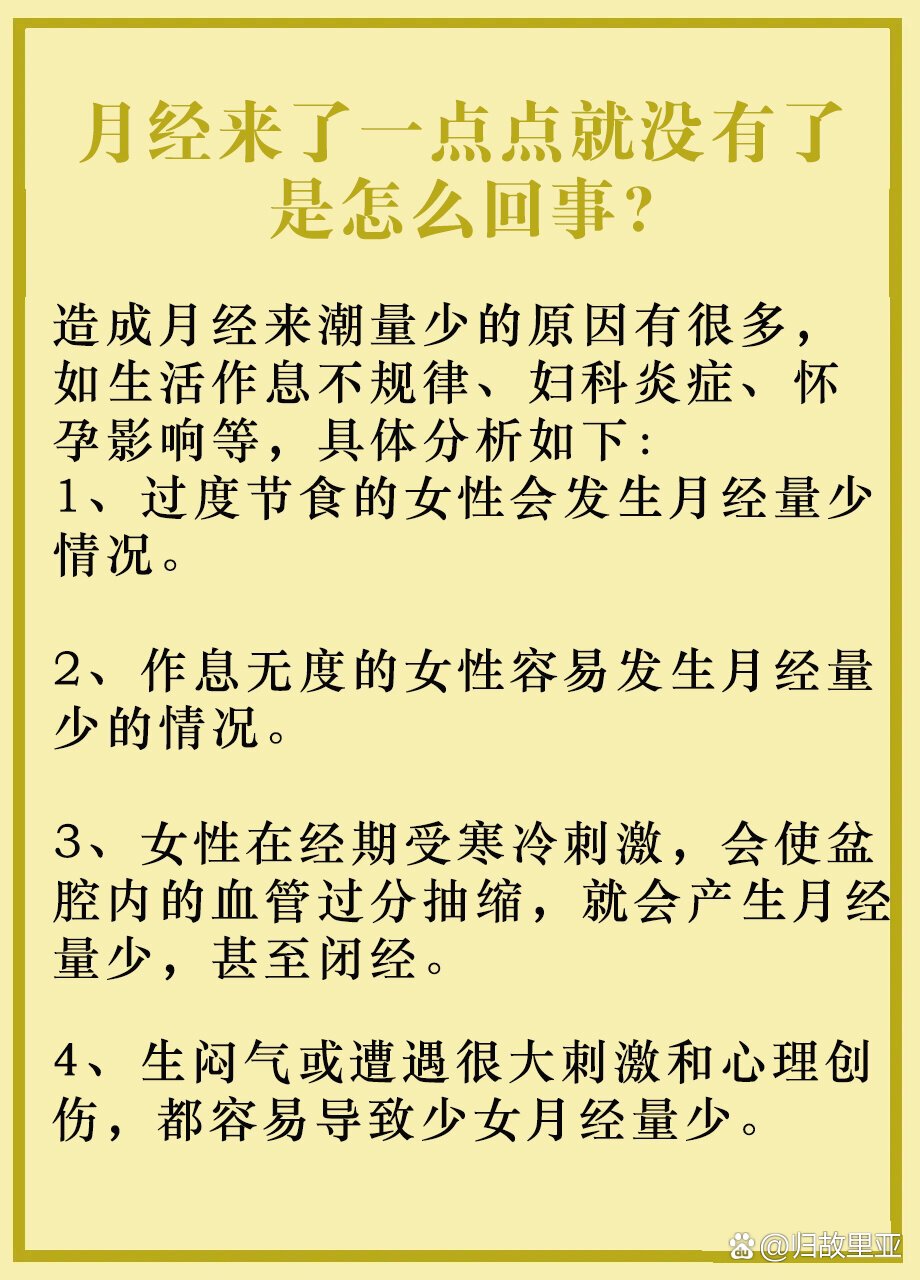 月经来了一点点就没有了是怎么回事？

造成月经来潮量少的原因有很多，如生活作息不规律、妇科炎症、怀孕影响等，具体分析如下：
1、过度节食的女性会发生月经量少情况。

2、作息无度的女性容易发生月经量少的情况。

3、女性在经期受寒冷刺激，会使盆腔内的血管过分抽缩，就会产生月经量少，甚至闭经。

4、生闷气或遭遇很大刺激和心理创伤，都容易导致少女月经量少。

@归故里亚